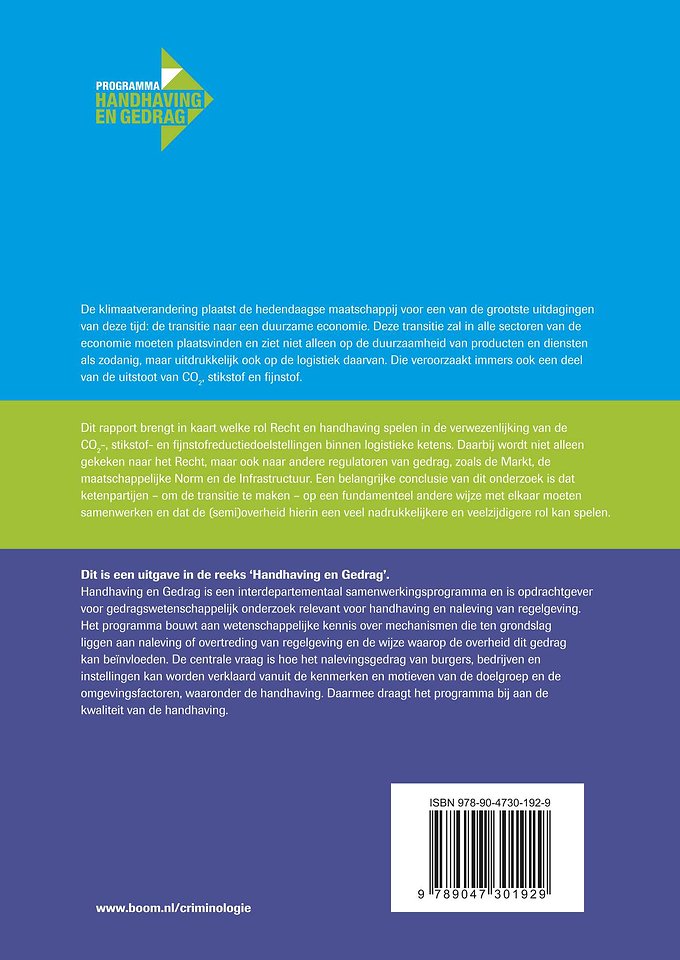 PROGRAMMA
HANDHAVING
EN GEDRAG

De klimaatverandering plaatst de hedendaagse maatschappij voor een van de grootste uitdagingen van deze tijd: de transitie naar een duurzame economie. Deze transitie zal in alle sectoren van de economie moeten plaatsvinden en ziet niet alleen op de duurzaamheid van producten en diensten als zodanig, maar uitdrukkelijk ook op de logistiek daarvan. Die veroorzaakt immers ook een deel van de uitstoot van $CO_2$, stikstof en fijnstof.

Dit rapport brengt in kaart welke rol Recht en handhaving spelen in de verwezenlijking van de $CO_2$-, stikstof- en fijnstofreductiedoelstellingen binnen logistieke ketens. Daarbij wordt niet alleen gekeken naar het Recht, maar ook naar andere regulatoren van gedrag, zoals de Markt, de maatschappelijke Norm en de Infrastructuur. Een belangrijke conclusie van dit onderzoek is dat ketenpartijen – om de transitie te maken – op een fundamenteel andere wijze met elkaar moeten samenwerken en dat de (semi)overheid hierin een veel nadrukkelijkere en veelzijdigere rol kan spelen.

Dit is een uitgave in de reeks 'Handhaving en Gedrag'.
Handhaving en Gedrag is een interdepartementaal samenwerkingsprogramma en is opdrachtgever voor gedragswetenschappelijk onderzoek relevant voor handhaving en naleving van regelgeving. Het programma bouwt aan wetenschappelijke kennis over mechanismen die ten grondslag liggen aan naleving of overtreding van regelgeving en de wijze waarop de overheid dit gedrag kan beïnvloeden. De centrale vraag is hoe het nalevingsgedrag van burgers, bedrijven en instellingen kan worden verklaard vanuit de kenmerken en motieven van de doelgroep en de omgevingsfactoren, waaronder de handhaving. Daarmee draagt het programma bij aan de kwaliteit van de handhaving.

ISBN 978-90-4730-192-9

9 789047 301929

www.boom.nl/criminologie